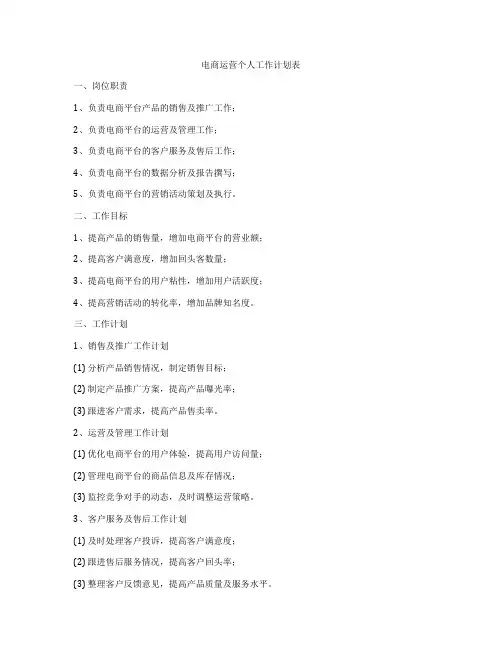 电商运营个人工作计划表

一、岗位职责

1、负责电商平台产品的销售及推广工作；

2、负责电商平台的运营及管理工作；

3、负责电商平台的客户服务及售后工作；

4、负责电商平台的数据分析及报告撰写；

5、负责电商平台的营销活动策划及执行。

二、工作目标

1、提高产品的销售量，增加电商平台的营业额；

2、提高客户满意度，增加回头客数量；

3、提高电商平台的用户粘性，增加用户活跃度；

4、提高营销活动的转化率，增加品牌知名度。

三、工作计划

1、销售及推广工作计划

(1) 分析产品销售情况，制定销售目标；

(2) 制定产品推广方案，提高产品曝光率；

(3) 跟进客户需求，提高产品售卖率。

2、运营及管理工作计划

(1) 优化电商平台的用户体验，提高用户访问量；

(2) 管理电商平台的商品信息及库存情况；

(3) 监控竞争对手的动态，及时调整运营策略。

3、客户服务及售后工作计划

(1) 及时处理客户投诉，提高客户满意度；

(2) 跟进售后服务情况，提高客户回头率；

(3) 整理客户反馈意见，提高产品质量及服务水平。